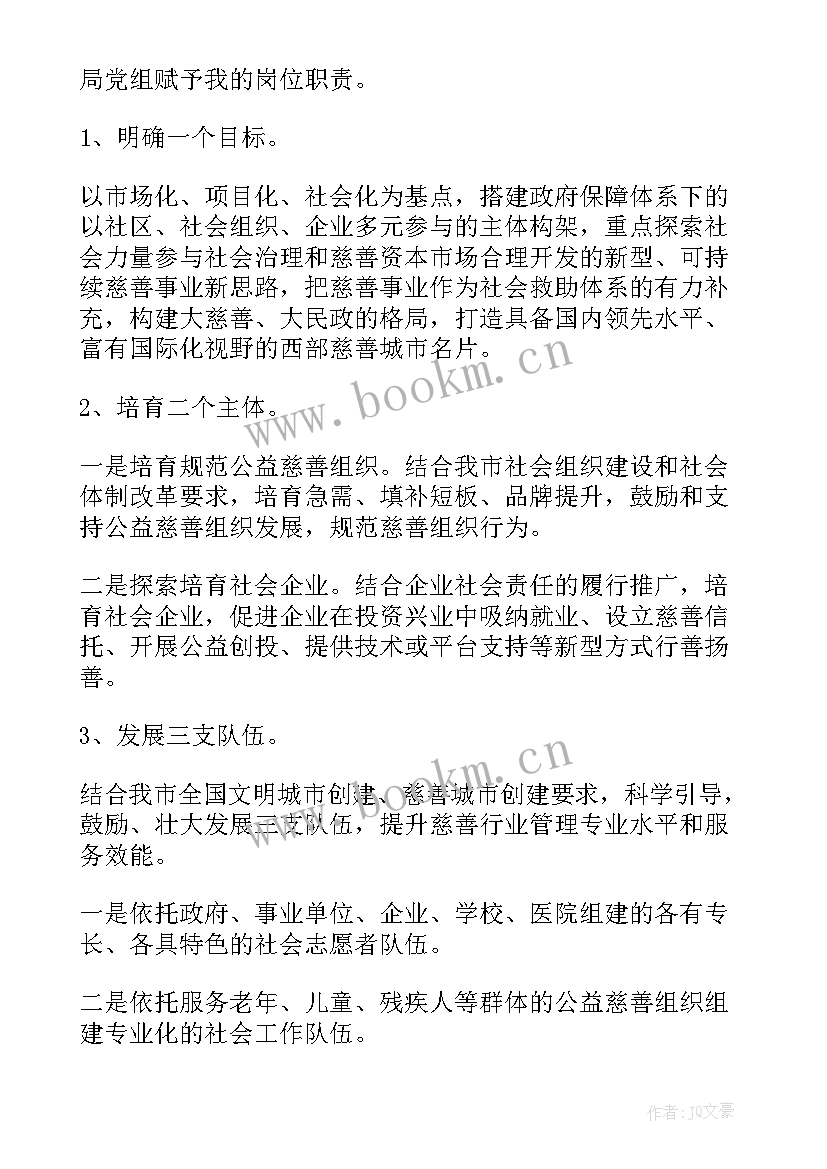 局党组赋予我的岗位职责。

1、明确一个目标。

以市场化、项目化、社会化为基点，搭建政府保障体系下的以社区、社会组织、企业多元参与的主体构架，重点探索社会力量参与社会治理和慈善资本市场合理开发的新型、可持续慈善事业新思路，把慈善事业作为社会救助体系的有力补充，构建大慈善、大民政的格局，打造具备国内领先水平、富有国际化视野的西部慈善城市名片。

www.bookm.cn

2、培育二个主体。

一是培育规范公益慈善组织。结合我市社会组织建设和社会体制改革要求，培育急需、填补短板、品牌提升，鼓励和支持公益慈善组织发展，规范慈善组织行为。

二是探索培育社会企业。结合企业社会责任的履行推广，培育社会企业，促进企业在投资兴业中吸纳就业、设立慈善信托、开展公益创投、提供技术或平台支持等新型方式行善扬善。

3、发展三支队伍。

www.bookm.cn

结合我市全国文明城市创建、慈善城市创建要求，科学引导，鼓励、壮大发展三支队伍，提升慈善行业管理专业水平和服务效能。

一是依托政府、事业单位、企业、学校、医院组建的各有专长、各具特色的社会志愿者队伍。

二是依托服务老年、儿童、残疾人等群体的公益慈善组织组建专业化的社会工作队伍。

作者：JQ文豪